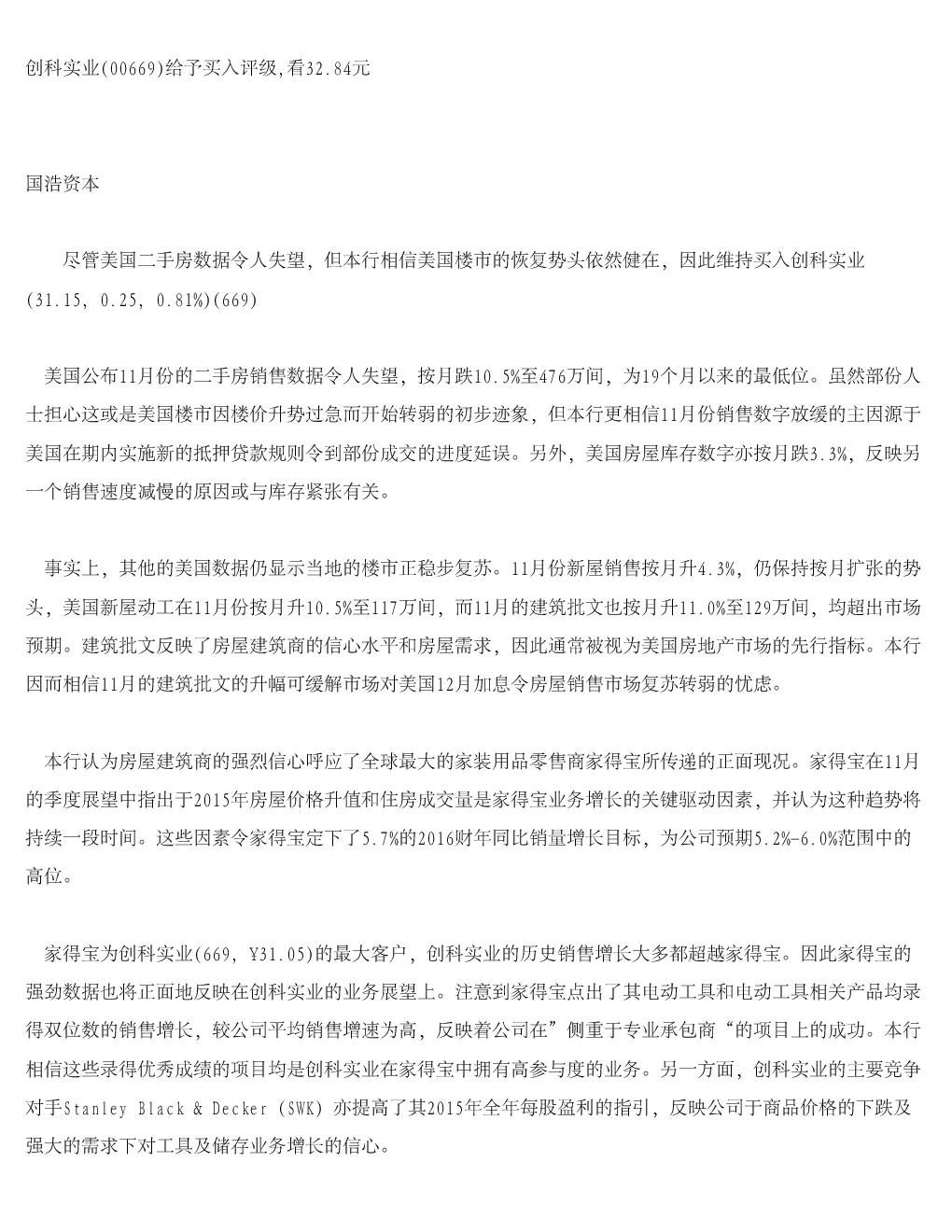 创科实业(00669)给予买入评级,看32.84元

国浩资本

尽管美国二手房数据令人失望，但本行相信美国楼市的恢复势头依然健在，因此维持买入创科实业(31.15, 0.25, 0.81%)(669)

美国公布11月份的二手房销售数据令人失望，按月跌10.5%至476万间，为19个月以来的最低位。虽然部份人士担心这或是美国楼市因楼价升势过急而开始转弱的初步迹象，但本行更相信11月份销售数字放缓的主因源于美国在期内实施新的抵押贷款规则令到部份成交的进度延误。另外，美国房屋库存数字亦按月跌3.3%，反映另一个销售速度减慢的原因或与库存紧张有关。

事实上，其他的美国数据仍显示当地的楼市正稳步复苏。11月份新屋销售按月升4.3%，仍保持按月扩张的势头，美国新屋动工在11月份按月升10.5%至117万间，而11月的建筑批文也按月升11.0%至129万间，均超出市场预期。建筑批文反映了房屋建筑商的信心水平和房屋需求，因此通常被视为美国房地产市场的先行指标。本行因而相信11月的建筑批文的升幅可缓解市场对美国12月加息令房屋销售市场复苏转弱的忧虑。

本行认为房屋建筑商的强烈信心呼应了全球最大的家装用品零售商家得宝所传递的正面现况。家得宝在11月的季度展望中指出于2015年房屋价格升值和住房成交量是家得宝业务增长的关键驱动因素，并认为这种趋势将持续一段时间。这些因素令家得宝定下了5.7%的2016财年同比销量增长目标，为公司预期5.2%-6.0%范围中的高位。

家得宝为创科实业(669, ￥31.05)的最大客户，创科实业的历史销售增长大多都超越家得宝。因此家得宝的强劲数据也将正面地反映在创科实业的业务展望上。注意到家得宝点出了其电动工具和电动工具相关产品均录得双位数的销售增长，较公司平均销售增速为高，反映着公司在”侧重于专业承包商“的项目上的成功。本行相信这些录得优秀成绩的项目均是创科实业在家得宝中拥有高参与度的业务。另一方面，创科实业的主要竞争对手Stanley Black & Decker (SWK) 亦提高了其2015年全年每股盈利的指引，反映公司于商品价格的下跌及强大的需求下对工具及储存业务增长的信心。